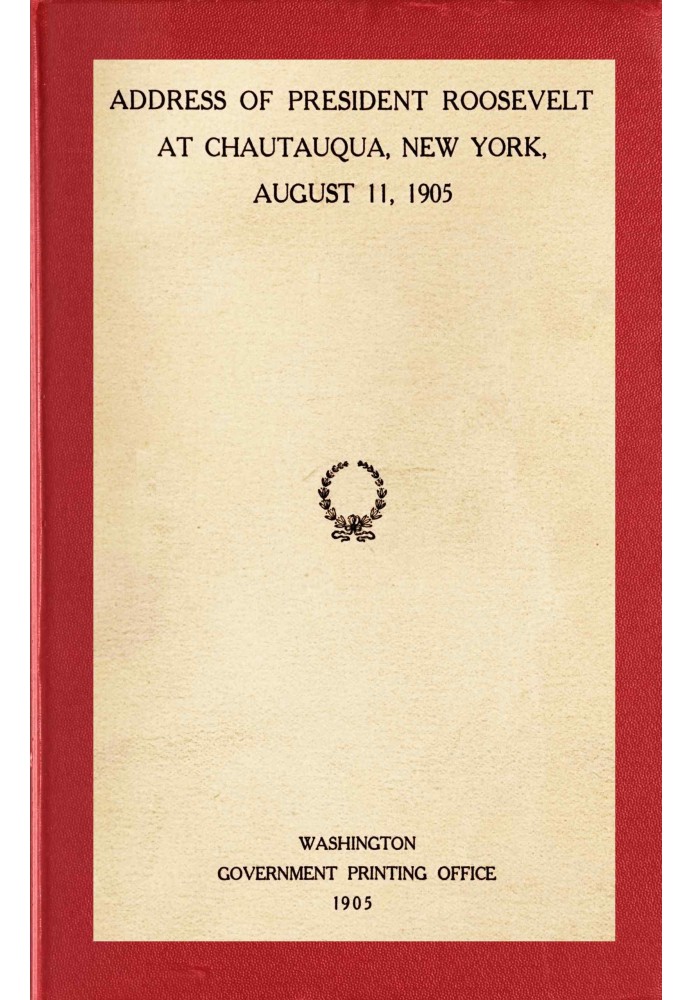 ADDRESS OF PRESIDENT ROOSEVELT AT CHAUTAUQUA, NEW YORK, AUGUST 11, 1905

WASHINGTON
GOVERNMENT PRINTING OFFICE
1905